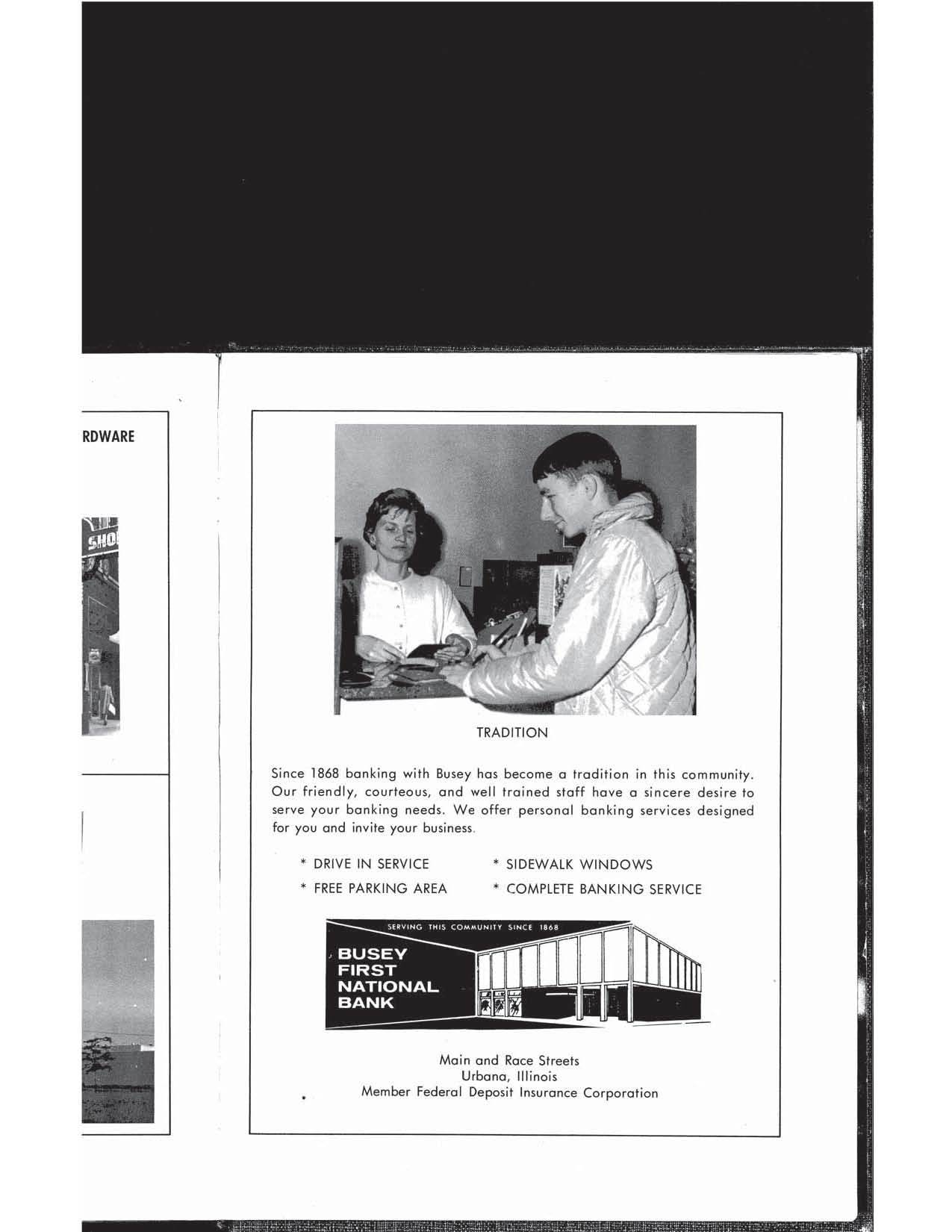 RDWARE

SHO

TRADITION

Since 1868 banking with Busey has become a tradition in this community. Our friendly, courteous, and well trained staff have a sincere desire to serve your banking needs. We offer personal banking services designed for you and invite your business.

* DRIVE IN SERVICE
* FREE PARKING AREA
* SIDEWALK WINDOWS
* COMPLETE BANKING SERVICE

SERVING THIS COMMUNITY SINCE 1868

BUSEY
FIRST
NATIONAL
BANK

Main and Race Streets
Urbana, Illinois
Member Federal Deposit Insurance Corporation